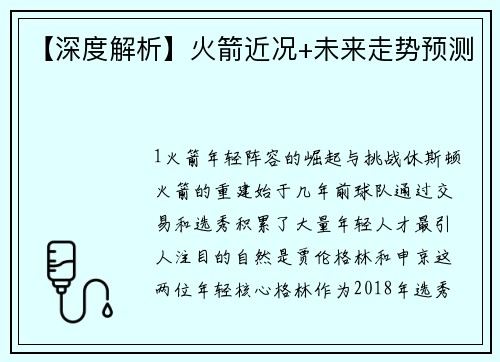 【深度解析】火箭近况+未来走势预测

1火箭年轻阵容的崛起与挑战休斯顿火箭的重建始于几年前球队通过交易和选秀积累了大量年轻人才最引人注目的自然是贾伦格林和申京这两位年轻核心格林作为2018年选秀